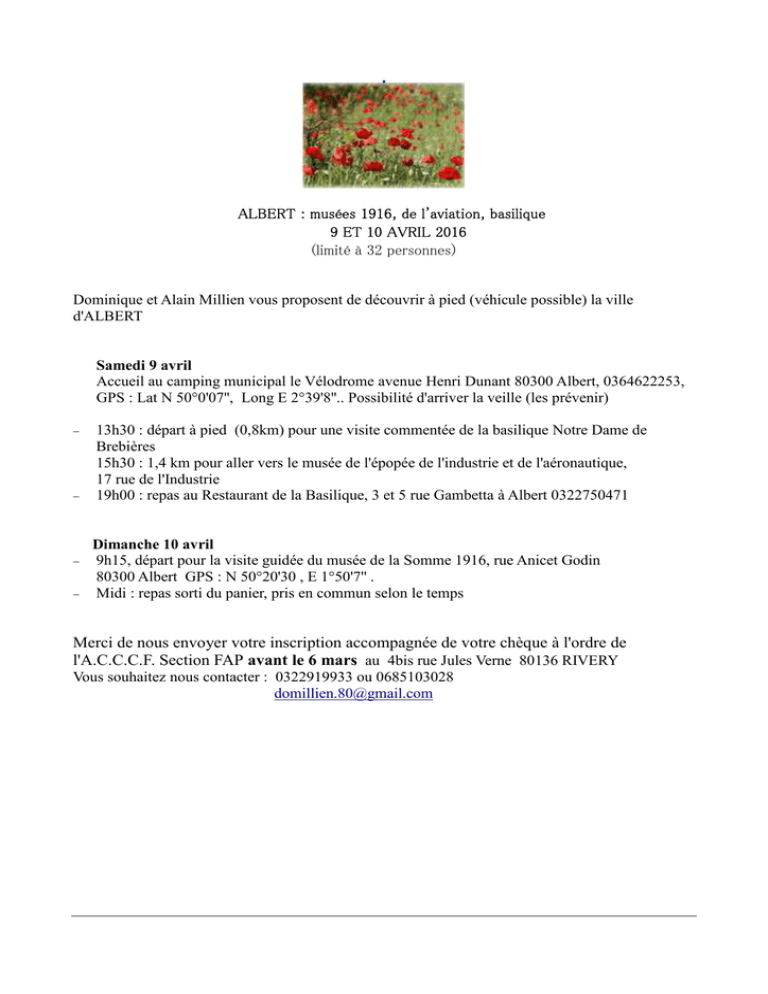 ALBERT : musées 1916, de l'aviation, basilique
9 ET 10 AVRIL 2016
(limité à 32 personnes)

Dominique et Alain Millien vous proposent de découvrir à pied (véhicule possible) la ville d'ALBERT

Samedi 9 avril
Accueil au camping municipal le Vélodrome avenue Henri Dunant 80300 Albert, 0364622253, GPS : Lat N 50°0'07", Long E 2°39'8".. Possibilité d'arriver la veille (les prévenir)

– 13h30 : départ à pied (0,8km) pour une visite commentée de la basilique Notre Dame de Brebières
15h30 : 1,4 km pour aller vers le musée de l'épopée de l'industrie et de l'aéronautique, 17 rue de l'Industrie
– 19h00 : repas au Restaurant de la Basilique, 3 et 5 rue Gambetta à Albert 0322750471

Dimanche 10 avril
– 9h15, départ pour la visite guidée du musée de la Somme 1916, rue Anicet Godin 80300 Albert GPS : N 50°20'30 , E 1°50'7" .
– Midi : repas sorti du panier, pris en commun selon le temps

Merci de nous envoyer votre inscription accompagnée de votre chèque à l'ordre de l'A.C.C.C.F. Section FAP avant le 6 mars au 4bis rue Jules Verne 80136 RIVERY
Vous souhaitez nous contacter : 0322919933 ou 0685103028
domillien.80@gmail.com